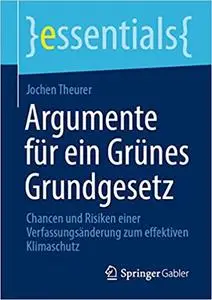 }essentials{

Jochen Theurer

Argumente für ein Grünes Grundgesetz

Chancen und Risiken einer Verfassungsänderung zum effektiven Klimaschutz

Springer Gabler